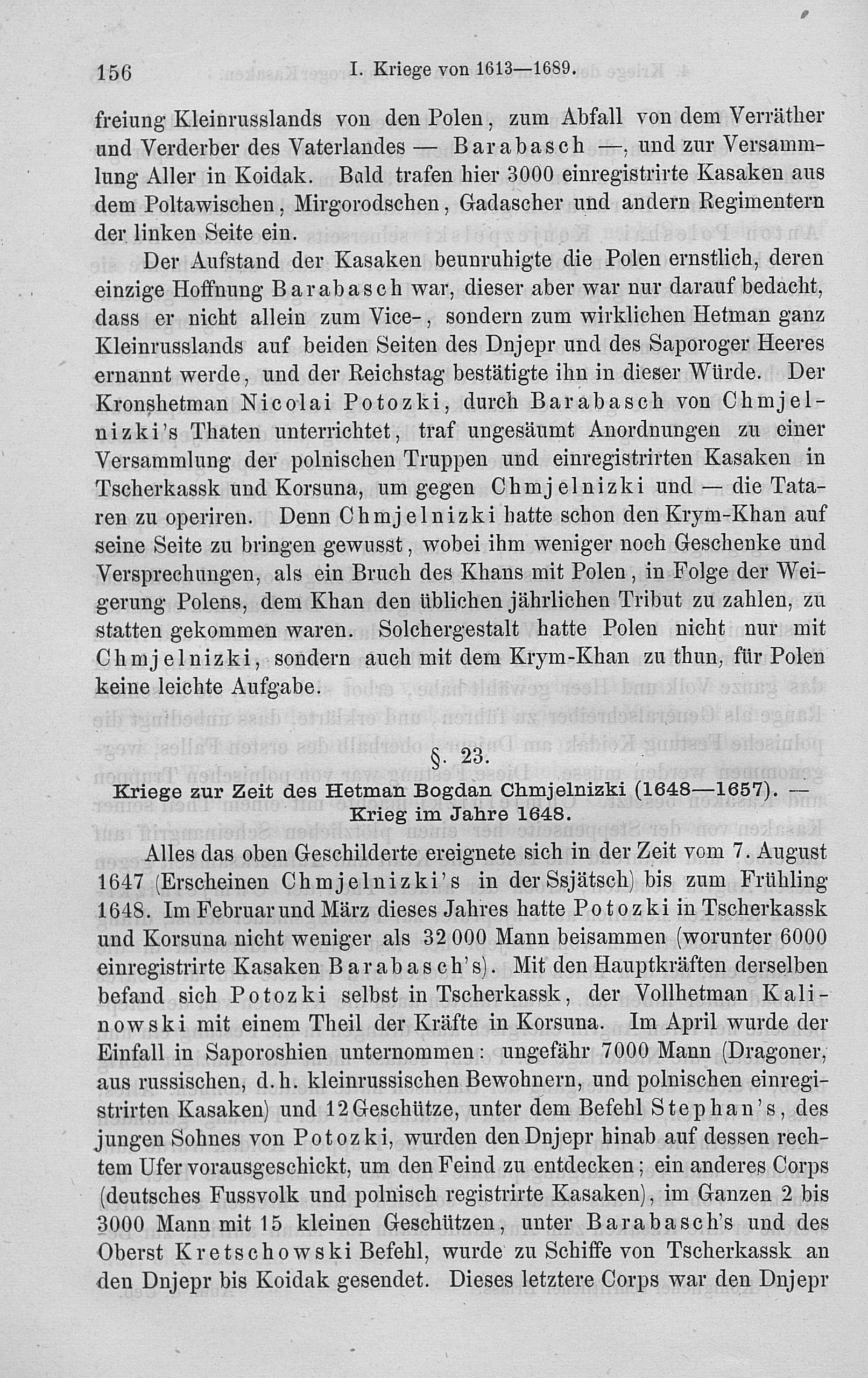 156 I. Kriege von 1613—1689.

freiung Kleinrusslands von den Polen, zum Abfall von dem Verräther und Verderber des Vaterlandes — Barabasch —, und zur Versammlung Aller in Koidak. Bald trafen hier 3000 einregistrirte Kasaken aus dem Poltawischen, Mirgorodschen, Gadascher und andern Regimentern der linken Seite ein.

Der Aufstand der Kasaken beunruhigte die Polen ernstlich, deren einzige Hoffnung Barabasch war, dieser aber war nur darauf bedacht, dass er nicht allein zum Vice-, sondern zum wirklichen Hetman ganz Kleinrusslands auf beiden Seiten des Dnjepr und des Saporoger Heeres ernannt werde, und der Reichstag bestätigte ihn in dieser Würde. Der Kronshetman Nicolai Potozki, durch Barabasch von Chmjelnizki's Thaten unterrichtet, traf ungesäumt Anordnungen zu einer Versammlung der polnischen Truppen und einregistrirten Kasaken in Tscherkassk und Korsuna, um gegen Chmjelnizki und — die Tataren zu operiren. Denn Chmjelnizki hatte schon den Krym-Khan auf seine Seite zu bringen gewusst, wobei ihm weniger noch Geschenke und Versprechungen, als ein Bruch des Khans mit Polen, in Folge der Weigerung Polens, dem Khan den üblichen jährlichen Tribut zu zahlen, zu statten gekommen waren. Solchergestalt hatte Polen nicht nur mit Chmjelnizki, sondern auch mit dem Krym-Khan zu thun, für Polen keine leichte Aufgabe.

§. 23.
Kriege zur Zeit des Hetman Bogdan Chmjelnizki (1648—1657). — Krieg im Jahre 1648.

Alles das oben Geschilderte ereignete sich in der Zeit vom 7. August 1647 (Erscheinen Chmjelnizki's in der Ssjätsch) bis zum Frühling 1648. Im Februar und März dieses Jahres hatte Potozki in Tscherkassk und Korsuna nicht weniger als 32 000 Mann beisammen (worunter 6000 einregistrirte Kasaken Barabasch's). Mit den Hauptkräften derselben befand sich Potozki selbst in Tscherkassk, der Vollhetman Kalinowski mit einem Theil der Kräfte in Korsuna. Im April wurde der Einfall in Saporoshien unternommen: ungefähr 7000 Mann (Dragoner, aus russischen, d. h. kleinrussischen Bewohnern, und polnischen einregistrirten Kasaken) und 12 Geschütze, unter dem Befehl Stephan's, des jungen Sohnes von Potozki, wurden den Dnjepr hinab auf dessen rechtem Ufer vorausgeschickt, um den Feind zu entdecken; ein anderes Corps (deutsches Fussvolk und polnisch registrirte Kasaken), im Ganzen 2 bis 3000 Mann mit 15 kleinen Geschützen, unter Barabasch's und des Oberst Kretschowski Befehl, wurde zu Schiffe von Tscherkassk an den Dnjepr bis Koidak gesendet. Dieses letztere Corps war den Dnjepr